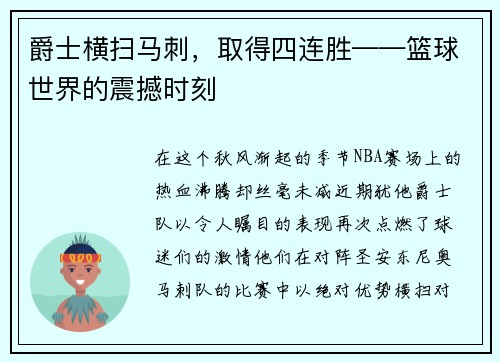 爵士横扫马刺，取得四连胜——篮球世界的震撼时刻

在这个秋风渐起的季节NBA赛场上的热血沸腾却丝毫未减近期犹他爵士队以令人瞩目的表现再次点燃了球迷们的激情他们在对阵圣安东尼奥马刺队的比赛中以绝对优势横扫对